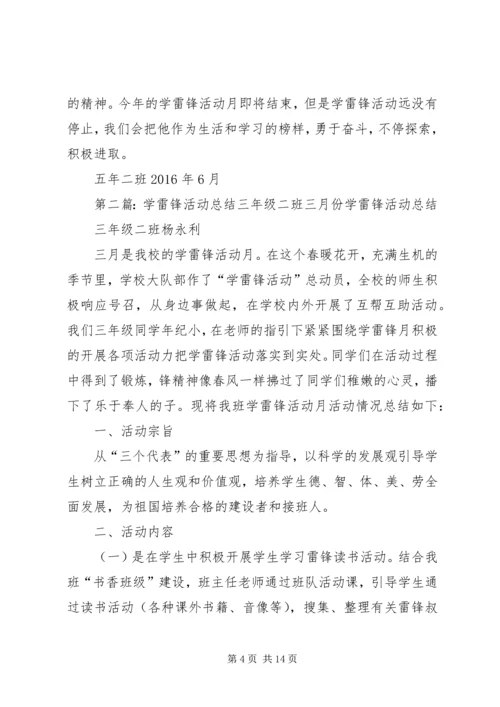 的精神。今年的学雷锋活动月即将结束，但是学雷锋活动远没有停止，我们会把他作为生活和学习的榜样，勇于奋斗，不停探索，积极进取。

五年二班 2016 年 6 月

第二篇：学雷锋活动总结三年级二班三月份学雷锋活动总结

三年级二班杨永利

三月是我校的学雷锋活动月。在这个春暖花开，充满生机的季节里，学校大队部作了“学雷锋活动”总动员，全校的师生积极响应号召，从身边事做起，在学校内外开展了互帮互助活动。我们三年级同学年纪小，在老师的指引下紧紧围绕学雷锋月积极的开展各项活动力把学雷锋活动落实到实处。同学们在活动过程中得到了锻炼，锋精神像春风一样拂过了同学们稚嫩的心灵，播下了乐于奉人的子。现将我班学雷锋活动月活动情况总结如下：

一、活动宗旨

从“三个代表”的重要思想为指导，以科学的发展观引导学生树立正确的人生观和价值观，培养学生德、智、体、美、劳全面发展，为祖国培养合格的建设者和接班人。

二、活动内容

（一）是在学生中积极开展学生学习雷锋读书活动。结合我班“书香班级”建设，班主任老师通过班队活动课，引导学生通过读书活动（各种课外书籍、音像等），搜集、整理有关雷锋叔

第 4 页 共 14 页